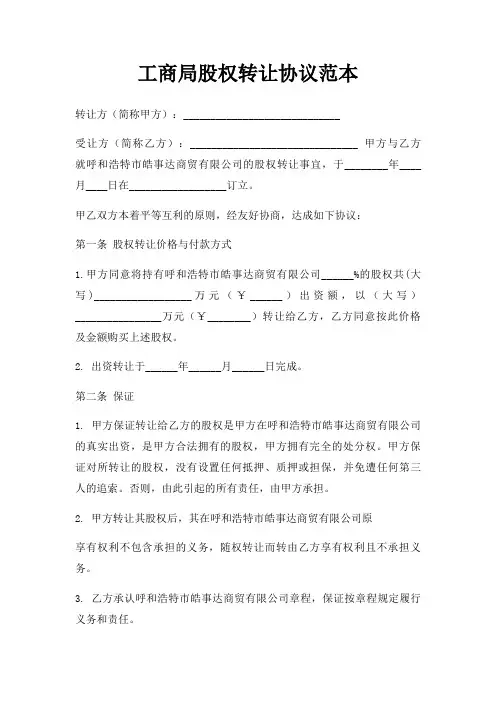 工商局股权转让协议范本

转让方（简称甲方）：____________________________

受让方（简称乙方）：______________________________ 甲方与乙方就呼和浩特市皓事达商贸有限公司的股权转让事宜，于________年____月____日在__________________订立。

甲乙双方本着平等互利的原则，经友好协商，达成如下协议：

第一条 股权转让价格与付款方式

1.甲方同意将持有呼和浩特市皓事达商贸有限公司______%的股权共(大写)__________________万元（￥______）出资额，以（大写）________________万元（￥________）转让给乙方，乙方同意按此价格及金额购买上述股权。

2. 出资转让于______年______月______日完成。

第二条 保证

1. 甲方保证转让给乙方的股权是甲方在呼和浩特市皓事达商贸有限公司的真实出资，是甲方合法拥有的股权，甲方拥有完全的处分权。甲方保证对所转让的股权，没有设置任何抵押、质押或担保，并免遭任何第三人的追索。否则，由此引起的所有责任，由甲方承担。

2. 甲方转让其股权后，其在呼和浩特市皓事达商贸有限公司原

享有权利不包含承担的义务，随权转让而转由乙方享有权利且不承担义务。

3. 乙方承认呼和浩特市皓事达商贸有限公司章程，保证按章程规定履行义务和责任。